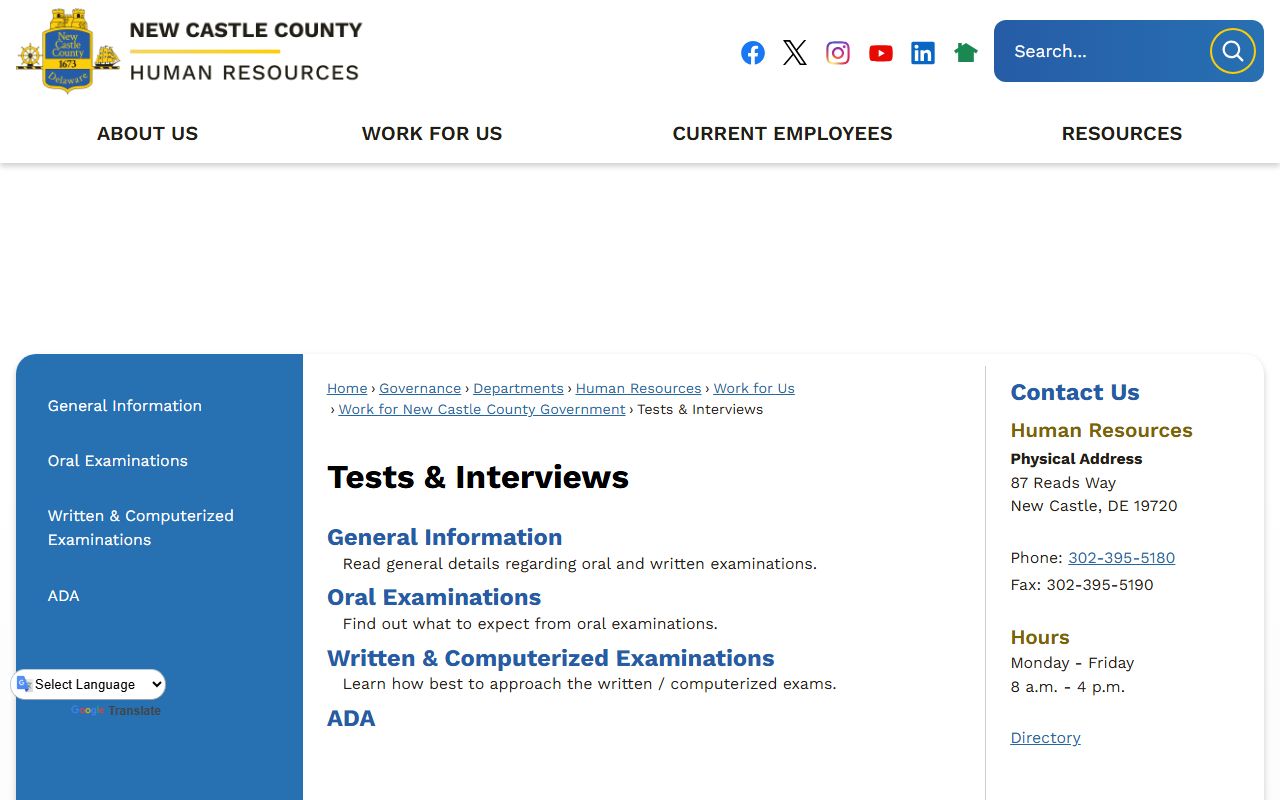 New Castle County 1673 Delaware

NEW CASTLE COUNTY
HUMAN RESOURCES

Search...

ABOUT US
WORK FOR US
CURRENT EMPLOYEES
RESOURCES

General Information

Oral Examinations

Written & Computerized Examinations

ADA

Select Language
Google Translate

Home › Governance › Departments › Human Resources › Work for Us › Work for New Castle County Government › Tests & Interviews

Tests & Interviews

General Information
Read general details regarding oral and written examinations.

Oral Examinations
Find out what to expect from oral examinations.

Written & Computerized Examinations
Learn how best to approach the written / computerized exams.

ADA

Contact Us

Human Resources

Physical Address
87 Reads Way
New Castle, DE 19720

Phone: 302-395-5180
Fax: 302-395-5190

Hours
Monday - Friday
8 a.m. - 4 p.m.

Directory